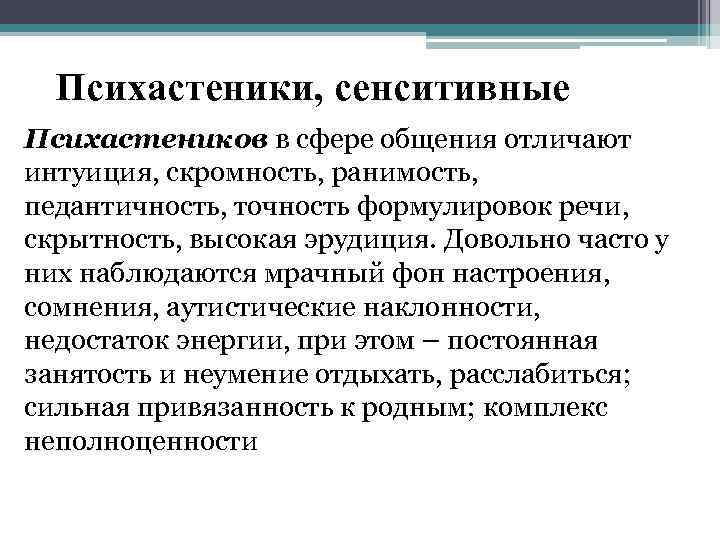 Психастеники, сенситивные

Психастеников в сфере общения отличают интуиция, скромность, ранимость, педантичность, точность формулировок речи, скрытность, высокая эрудиция. Довольно часто у них наблюдаются мрачный фон настроения, сомнения, аутистические наклонности, недостаток энергии, при этом – постоянная занятость и неумение отдыхать, расслабиться; сильная привязанность к родным; комплекс неполноценности